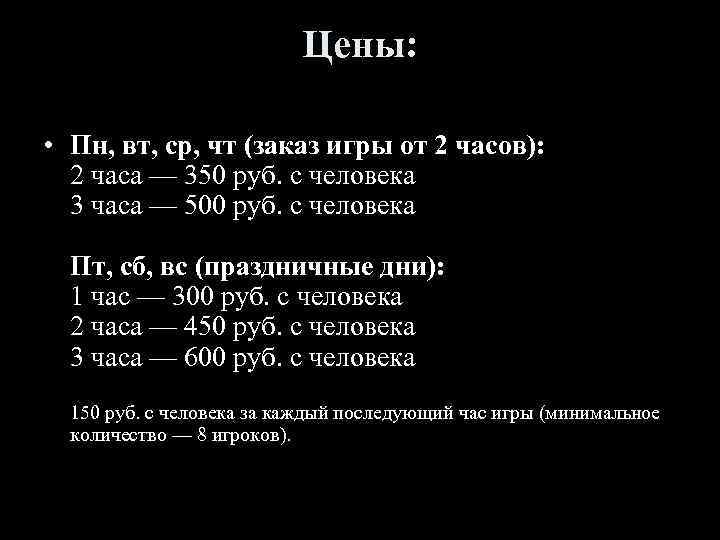 Цены:

• Пн, вт, ср, чт (заказ игры от 2 часов):
2 часа — 350 руб. с человека
3 часа — 500 руб. с человека

Пт, сб, вс (праздничные дни):
1 час — 300 руб. с человека
2 часа — 450 руб. с человека
3 часа — 600 руб. с человека

150 руб. с человека за каждый последующий час игры (минимальное количество — 8 игроков).